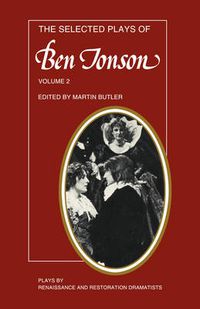 THE SELECTED PLAYS OF
Ben Jonson
VOLUME 2
EDITED BY MARTIN BUTLER

PLAYS BY
RENAISSANCE AND RESTORATION DRAMATISTS